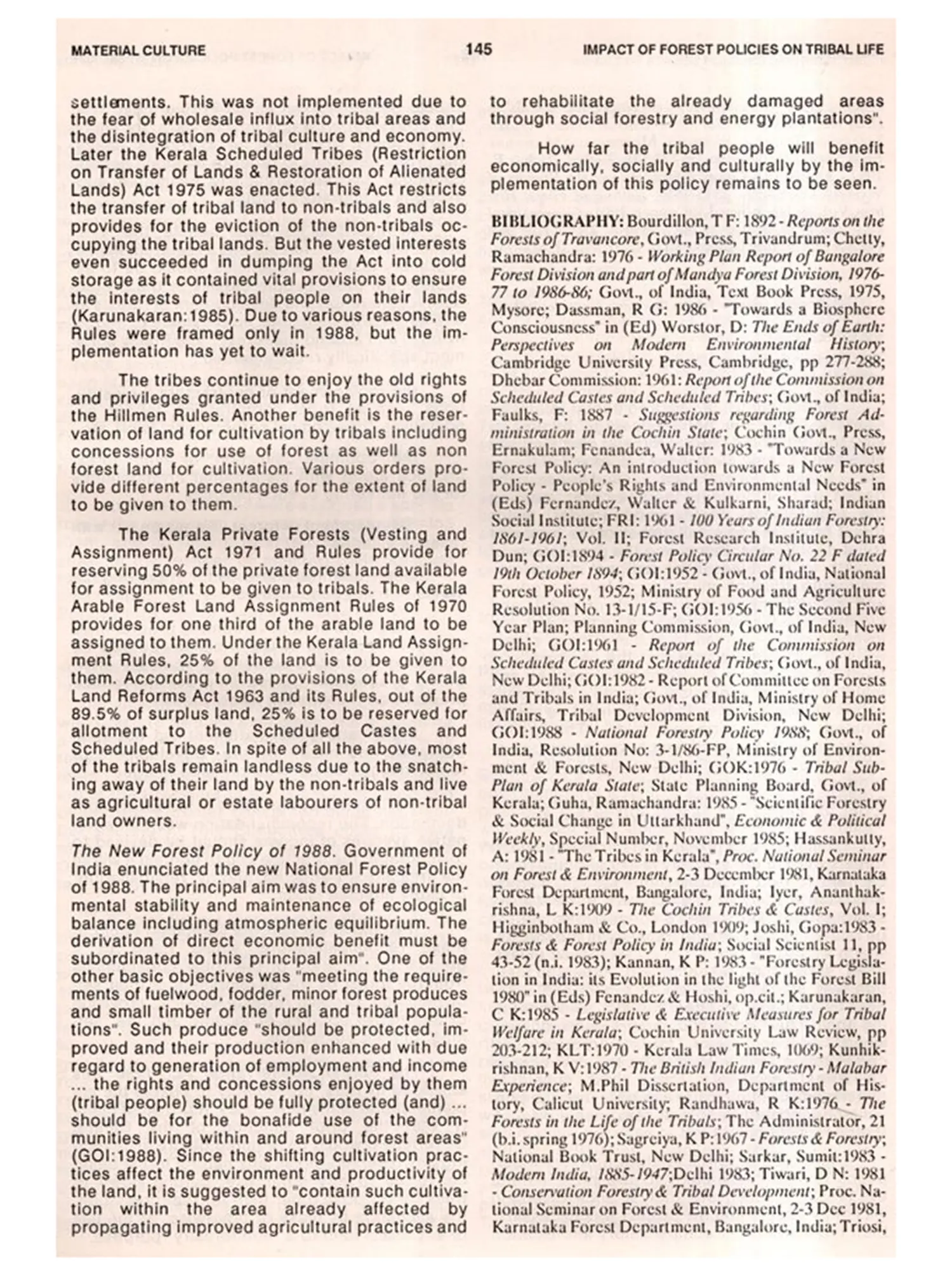 MATERIAL CULTURE 145 IMPACT OF FOREST POLICIES ON TRIBAL LIFE

settlements. This was not implemented due to the fear of wholesale influx into tribal areas and the disintegration of tribal culture and economy. Later the Kerala Scheduled Tribes (Restriction on Transfer of Lands & Restoration of Alienated Lands) Act 1975 was enacted. This Act restricts the transfer of tribal land to non-tribals and also provides for the eviction of the non-tribals occupying the tribal lands. But the vested interests even succeeded in dumping the Act into cold storage as it contained vital provisions to ensure the interests of tribal people on their lands (Karunakaran:1985). Due to various reasons, the Rules were framed only in 1988, but the implementation has yet to wait.

The tribes continue to enjoy the old rights and privileges granted under the provisions of the Hillmen Rules. Another benefit is the reservation of land for cultivation by tribals including concessions for use of forest as well as non forest land for cultivation. Various orders provide different percentages for the extent of land to be given to them.

The Kerala Private Forests (Vesting and Assignment) Act 1971 and Rules provide for reserving 50% of the private forest land available for assignment to be given to tribals. The Kerala Arable Forest Land Assignment Rules of 1970 provides for one third of the arable land to be assigned to them. Under the Kerala Land Assignment Rules, 25% of the land is to be given to them. According to the provisions of the Kerala Land Reforms Act 1963 and its Rules, out of the 89.5% of surplus land, 25% is to be reserved for allotment to the Scheduled Castes and Scheduled Tribes. In spite of all the above, most of the tribals remain landless due to the snatching away of their land by the non-tribals and live as agricultural or estate labourers of non-tribal land owners.

The New Forest Policy of 1988. Government of India enunciated the new National Forest Policy of 1988. The principal aim was to ensure environmental stability and maintenance of ecological balance including atmospheric equilibrium. The derivation of direct economic benefit must be subordinated to this principal aim". One of the other basic objectives was "meeting the requirements of fuelwood, fodder, minor forest produces and small timber of the rural and tribal populations". Such produce "should be protected, improved and their production enhanced with due regard to generation of employment and income ... the rights and concessions enjoyed by them (tribal people) should be fully protected (and) ... should be for the bonafide use of the communities living within and around forest areas" (GOI:1988). Since the shifting cultivation practices affect the environment and productivity of the land, it is suggested to "contain such cultivation within the area already affected by propagating improved agricultural practices and to rehabilitate the already damaged areas through social forestry and energy plantations".

How far the tribal people will benefit economically, socially and culturally by the implementation of this policy remains to be seen.

BIBLIOGRAPHY: Bourdillon, T F: 1892 - Reports on the Forests of Travancore, Govt., Press, Trivandrum; Chetty, Ramachandra: 1976 - Working Plan Report of Bangalore Forest Division and part of Mandya Forest Division, 1976-77 to 1986-86; Govt., of India, Text Book Press, 1975, Mysore; Dassman, R G: 1986 - "Towards a Biosphere Consciousness" in (Ed) Worstor, D: The Ends of Earth: Perspectives on Modern Environmental History; Cambridge University Press, Cambridge, pp 277-288; Dhebar Commission: 1961: Report of the Commission on Scheduled Castes and Scheduled Tribes; Govt., of India; Faulks, F: 1887 - Suggestions regarding Forest Administration in the Cochin State; Cochin Govt., Press, Ernakulam; Fenandea, Walter: 1983 - "Towards a New Forest Policy: An introduction towards a New Forest Policy - People's Rights and Environmental Needs" in (Eds) Fernandez, Walter & Kulkarni, Sharad; Indian Social Institute; FRI: 1961 - 100 Years of Indian Forestry: 1861-1961; Vol. II; Forest Research Institute, Dehra Dun; GOI:1894 - Forest Policy Circular No. 22 F dated 19th October 1894; GOI:1952 - Govt., of India, National Forest Policy, 1952; Ministry of Food and Agriculture Resolution No. 13-1/15-F; GOI:1956 - The Second Five Year Plan; Planning Commission, Govt., of India, New Delhi; GOI:1961 - Report of the Commission on Scheduled Castes and Scheduled Tribes; Govt., of India, New Delhi; GOI:1982 - Report of Committee on Forests and Tribals in India; Govt., of India, Ministry of Home Affairs, Tribal Development Division, New Delhi; GOI:1988 - National Forestry Policy 1988; Govt., of India, Resolution No: 3-1/86-FP, Ministry of Environment & Forests, New Delhi; GOK:1976 - Tribal Sub-Plan of Kerala State; State Planning Board, Govt., of Kerala; Guha, Ramachandra: 1985 - "Scientific Forestry & Social Change in Uttarkhand", Economic & Political Weekly, Special Number, November 1985; Hassankutty, A: 1981 - "The Tribes in Kerala", Proc. National Seminar on Forest & Environment, 2-3 December 1981, Karnataka Forest Department, Bangalore, India; Iyer, Ananthakrishna, L K:1909 - The Cochin Tribes & Castes, Vol. I; Higginbotham & Co., London 1909; Joshi, Gopa:1983 - Forests & Forest Policy in India; Social Scientist 11, pp 43-52 (n.i. 1983); Kannan, K P: 1983 - "Forestry Legislation in India: its Evolution in the light of the Forest Bill 1980" in (Eds) Fenandez & Hoshi, op.cit.; Karunakaran, C K:1985 - Legislative & Executive Measures for Tribal Welfare in Kerala; Cochin University Law Review, pp 203-212; KLT:1970 - Kerala Law Times, 1069; Kunhikrishnan, K V:1987 - The British Indian Forestry - Malabar Experience; M.Phil Dissertation, Department of History, Calicut University; Randhawa, R K:1976 - The Forests in the Life of the Tribals; The Administrator, 21 (b.i. spring 1976); Sagreiya, K P:1967 - Forests & Forestry; National Book Trust, New Delhi; Sarkar, Sumit:1983 - Modern India, 1885-1947;Delhi 1983; Tiwari, D N: 1981 - Conservation Forestry & Tribal Development; Proc. National Seminar on Forest & Environment, 2-3 Dec 1981, Karnataka Forest Department, Bangalore, India; Triosi,